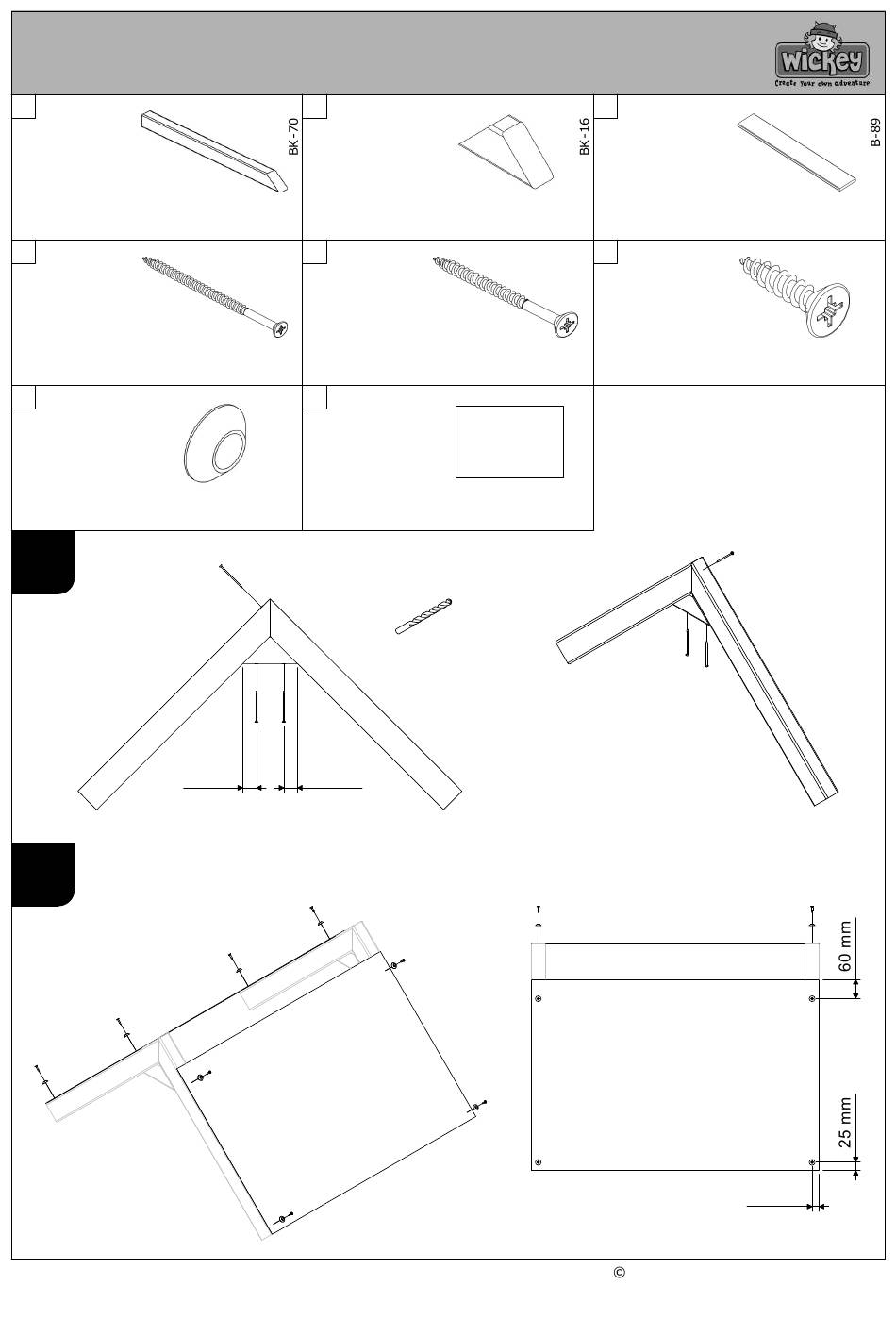 wickey
Create Your own adventure

BK-70

BK-16

B-89

60 mm

25 mm

©